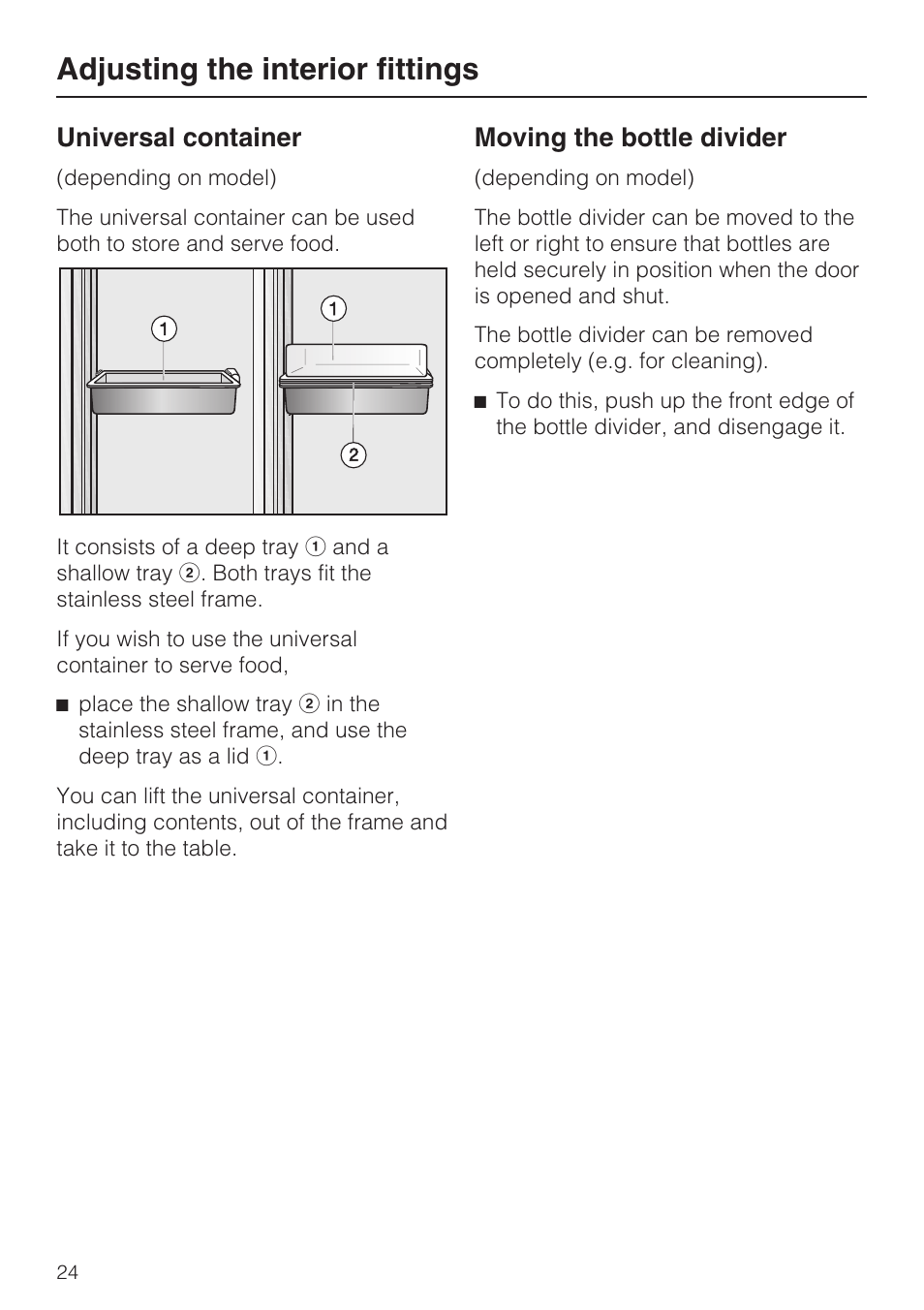 Adjusting the interior fittings

Universal container

(depending on model)

The universal container can be used both to store and serve food.

1

1

2

It consists of a deep tray 1 and a shallow tray 2. Both trays fit the stainless steel frame.

If you wish to use the universal container to serve food,

■ place the shallow tray 2 in the stainless steel frame, and use the deep tray as a lid 1.

You can lift the universal container, including contents, out of the frame and take it to the table.

Moving the bottle divider

(depending on model)

The bottle divider can be moved to the left or right to ensure that bottles are held securely in position when the door is opened and shut.

The bottle divider can be removed completely (e.g. for cleaning).

■ To do this, push up the front edge of the bottle divider, and disengage it.

24